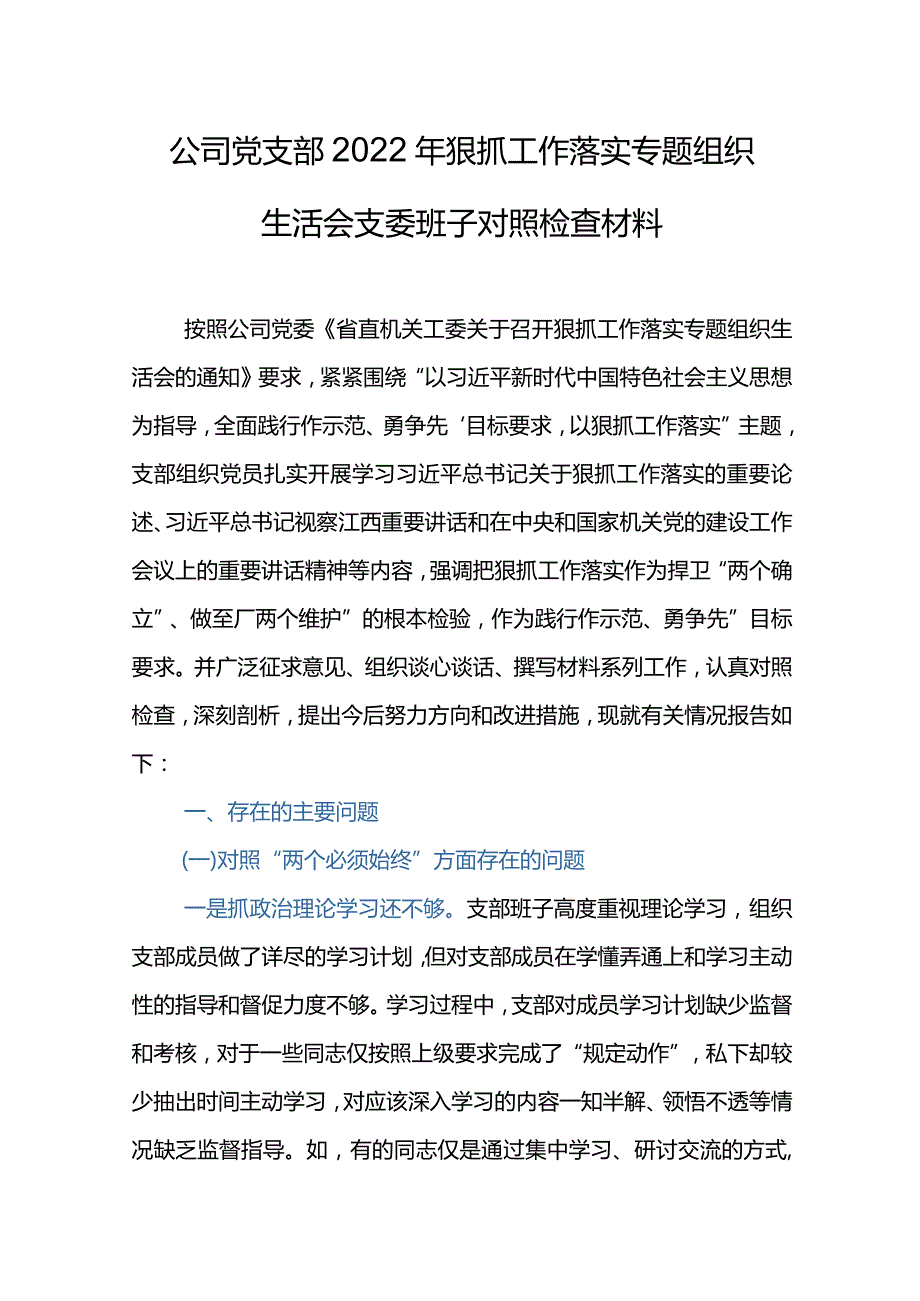 公司党支部2022年狠抓工作落实专题组织生活会支委班子对照检查材料

按照公司党委《省直机关工委关于召开狠抓工作落实专题组织生活会的通知》要求，紧紧围绕“以习近平新时代中国特色社会主义思想为指导，全面践行作示范、勇争先‘目标要求，以狠抓工作落实”主题，支部组织党员扎实开展学习习近平总书记关于狠抓工作落实的重要论述、习近平总书记视察江西重要讲话和在中央和国家机关党的建设工作会议上的重要讲话精神等内容，强调把狠抓工作落实作为捍卫“两个确立”、做至厂两个维护”的根本检验，作为践行作示范、勇争先”目标要求。并广泛征求意见、组织谈心谈话、撰写材料系列工作，认真对照检查，深刻剖析，提出今后努力方向和改进措施，现就有关情况报告如下：

一、存在的主要问题

(一)对照“两个必须始终”方面存在的问题

一是抓政治理论学习还不够。支部班子高度重视理论学习，组织支部成员做了详尽的学习计划，但对支部成员在学懂弄通上和学习主动性的指导和督促力度不够。学习过程中，支部对成员学习计划缺少监督和考核，对于一些同志仅按照上级要求完成了“规定动作”，私下却较少抽出时间主动学习，对应该深入学习的内容一知半解、领悟不透等情况缺乏监督指导。如，有的同志仅是通过集中学习、研讨交流的方式，